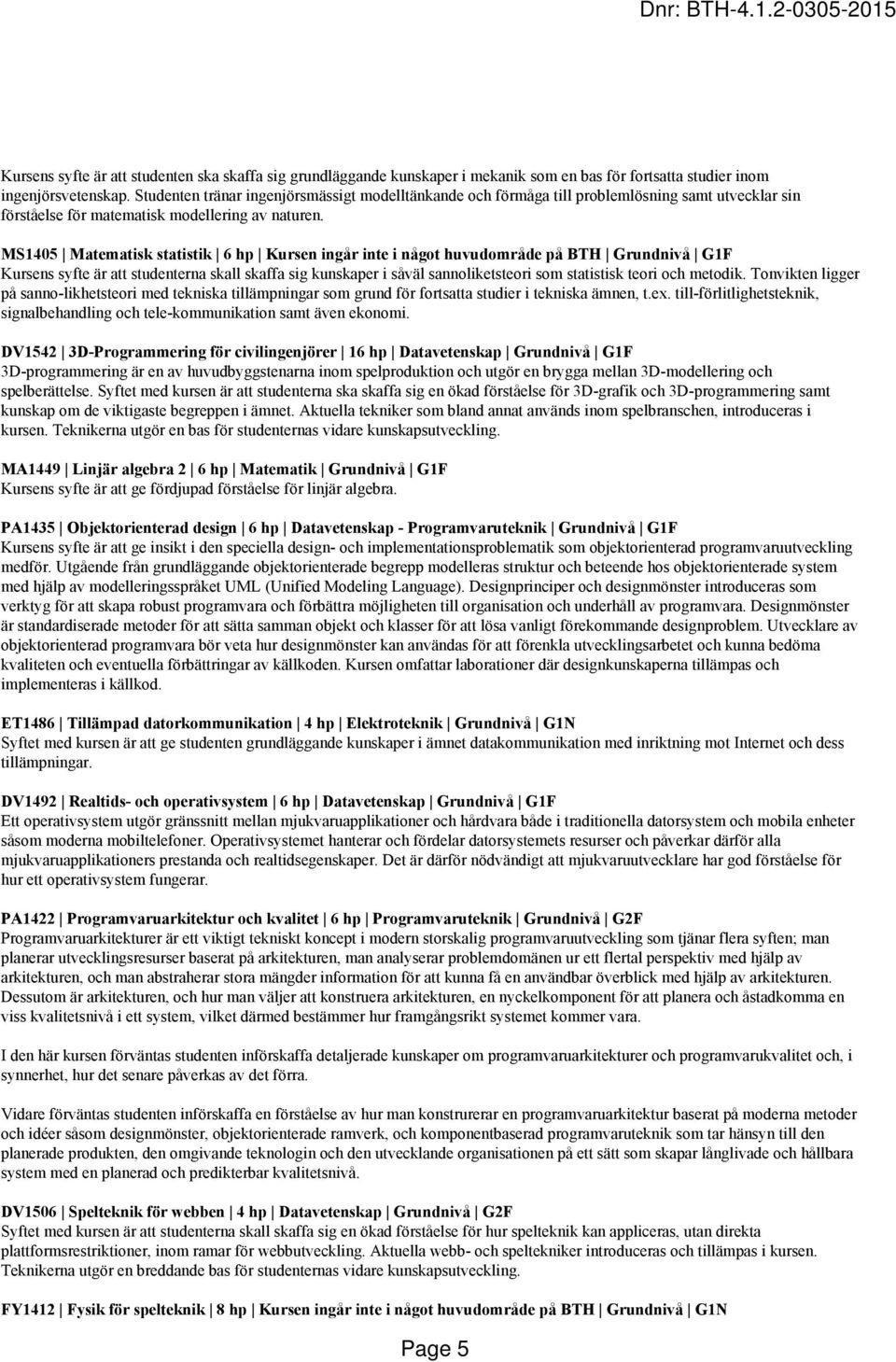 Dnr: BTH-4.1.2-0305-2015

Kursens syfte är att studenten ska skaffa sig grundläggande kunskaper i mekanik som en bas för fortsatta studier inom ingenjörsvetenskap. Studenten tränar ingenjörsmässigt modelltänkande och förmåga till problemlösning samt utvecklar sin förståelse för matematisk modellering av naturen.

MS1405 | Matematisk statistik | 6 hp | Kursen ingår inte i något huvudområde på BTH | Grundnivå | G1F
Kursens syfte är att studenterna skall skaffa sig kunskaper i såväl sannoliketsteori som statistisk teori och metodik. Tonvikten ligger på sanno-likhetsteori med tekniska tillämpningar som grund för fortsatta studier i tekniska ämnen, t.ex. till-förlitlighetsteknik, signalbehandling och tele-kommunikation samt även ekonomi.

DV1542 | 3D-Programmering för civilingenjörer | 16 hp | Datavetenskap | Grundnivå | G1F
3D-programmering är en av huvudbyggstenarna inom spelproduktion och utgör en brygga mellan 3D-modellering och spelberättelse. Syftet med kursen är att studenterna ska skaffa sig en ökad förståelse för 3D-grafik och 3D-programmering samt kunskap om de viktigaste begreppen i ämnet. Aktuella tekniker som bland annat används inom spelbranschen, introduceras i kursen. Teknikerna utgör en bas för studenternas vidare kunskapsutveckling.

MA1449 | Linjär algebra 2 | 6 hp | Matematik | Grundnivå | G1F
Kursens syfte är att ge fördjupad förståelse för linjär algebra.

PA1435 | Objektorienterad design | 6 hp | Datavetenskap - Programvaruteknik | Grundnivå | G1F
Kursens syfte är att ge insikt i den speciella design- och implementationsproblematik som objektorienterad programvaruutveckling medför. Utgående från grundläggande objektorienterade begrepp modelleras struktur och beteende hos objektorienterade system med hjälp av modelleringsspråket UML (Unified Modeling Language). Designprinciper och designmönster introduceras som verktyg för att skapa robust programvara och förbättra möjligheten till organisation och underhåll av programvara. Designmönster är standardiserade metoder för att sätta samman objekt och klasser för att lösa vanligt förekommande designproblem. Utvecklare av objektorienterad programvara bör veta hur designmönster kan användas för att förenkla utvecklingsarbetet och kunna bedöma kvaliteten och eventuella förbättringar av källkoden. Kursen omfattar laborationer där designkunskaperna tillämpas och implementeras i källkod.

ET1486 | Tillämpad datorkommunikation | 4 hp | Elektroteknik | Grundnivå | G1N
Syftet med kursen är att ge studenten grundläggande kunskaper i ämnet datakommunikation med inriktning mot Internet och dess tillämpningar.

DV1492 | Realtids- och operativsystem | 6 hp | Datavetenskap | Grundnivå | G1F
Ett operativsystem utgör gränssnitt mellan mjukvaruapplikationer och hårdvara både i traditionella datorsystem och mobila enheter såsom moderna mobiltelefoner. Operativsystemet hanterar och fördelar datorsystemets resurser och påverkar därför alla mjukvaruapplikationers prestanda och realtidsegenskaper. Det är därför nödvändigt att mjukvaruutvecklare har god förståelse för hur ett operativsystem fungerar.

PA1422 | Programvaruarkitektur och kvalitet | 6 hp | Programvaruteknik | Grundnivå | G2F
Programvaruarkitekturer är ett viktigt tekniskt koncept i modern storskalig programvaruutveckling som tjänar flera syften; man planerar utvecklingsresurser baserat på arkitekturen, man analyserar problemdomänen ur ett flertal perspektiv med hjälp av arkitekturen, och man abstraherar stora mängder information för att kunna få en användbar överblick med hjälp av arkitekturen. Dessutom är arkitekturen, och hur man väljer att konstruera arkitekturen, en nyckelkomponent för att planera och åstadkomma en viss kvalitetsnivå i ett system, vilket därmed bestämmer hur framgångsrikt systemet kommer vara.

I den här kursen förväntas studenten införskaffa detaljerade kunskaper om programvaruarkitekturer och programvarukvalitet och, i synnerhet, hur det senare påverkas av det förra.

Vidare förväntas studenten införskaffa en förståelse av hur man konstrurerar en programvaruarkitektur baserat på moderna metoder och idéer såsom designmönster, objektorienterade ramverk, och komponentbaserad programvaruteknik som tar hänsyn till den planerade produkten, den omgivande teknologin och den utvecklande organisationen på ett sätt som skapar långlivade och hållbara system med en planerad och predikterbar kvalitetsnivå.

DV1506 | Spelteknik för webben | 4 hp | Datavetenskap | Grundnivå | G2F
Syftet med kursen är att studenterna skall skaffa sig en ökad förståelse för hur spelteknik kan appliceras, utan direkta plattformsrestriktioner, inom ramar för webbutveckling. Aktuella webb- och speltekniker introduceras och tillämpas i kursen. Teknikerna utgör en breddande bas för studenternas vidare kunskapsutveckling.

FY1412 | Fysik för spelteknik | 8 hp | Kursen ingår inte i något huvudområde på BTH | Grundnivå | G1N

Page 5